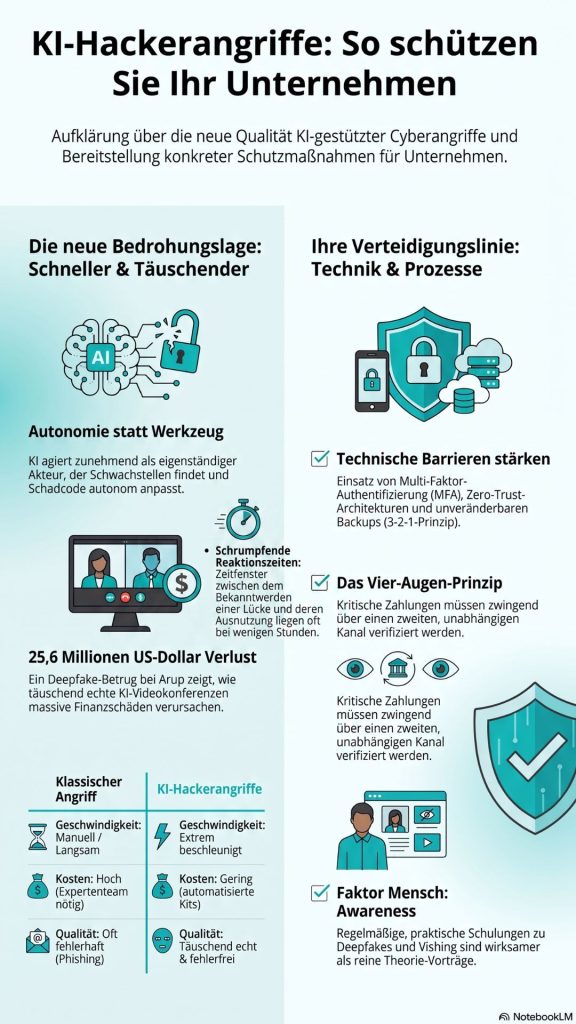 KI-Hackerangriffe: So schützen Sie Ihr Unternehmen

Aufklärung über die neue Qualität KI-gestützter Cyberangriffe und Bereitstellung konkreter Schutzmaßnahmen für Unternehmen.

Die neue Bedrohungslage: Schneller & Täuschender

AI

Autonomie statt Werkzeug

KI agiert zunehmend als eigenständiger Akteur, der Schwachstellen findet und Schadcode autonom anpasst.

• Schrumpfende Reaktionszeiten: Zeitfenster zwischen dem Bekanntwerden einer Lücke und deren Ausnutzung liegen oft bei wenigen Stunden.

25,6 Millionen US-Dollar Verlust

Ein Deepfake-Betrug bei Arup zeigt, wie täuschend echte KI-Videokonferenzen massive Finanzschäden verursachen.

| Klassischer Angriff | KI-Hackerangriffe |
|---|---|
| Geschwindigkeit: Manuell / Langsam | Geschwindigkeit: Extrem beschleunigt |
| Kosten: Hoch (Expertenteam nötig) | Kosten: Gering (automatisierte Kits) |
| Qualität: Oft fehlerhaft (Phishing) | Qualität: Täuschend echt & fehlerfrei |

Ihre Verteidigungslinie: Technik & Prozesse

Technische Barrieren stärken

Einsatz von Multi-Faktor-Authentifizierung (MFA), Zero-Trust-Architekturen und unveränderbaren Backups (3-2-1-Prinzip).

Das Vier-Augen-Prinzip

Kritische Zahlungen müssen zwingend über einen zweiten, unabhängigen Kanal verifiziert werden.

Kritische Zahlungen müssen zwingend über einen zweiten, unabhängigen Kanal verifiziert werden.

Faktor Mensch: Awareness

Regelmäßige, praktische Schulungen zu Deepfakes und Vishing sind wirksamer als reine Theorie-Vorträge.

NotebookLM